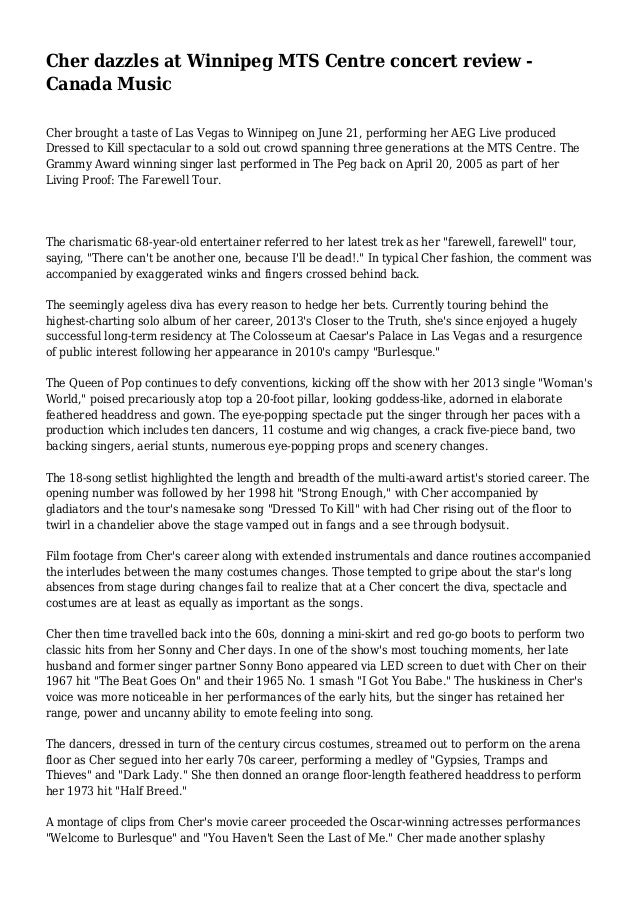 Cher dazzles at Winnipeg MTS Centre concert review - Canada Music

Cher brought a taste of Las Vegas to Winnipeg on June 21, performing her AEG Live produced Dressed to Kill spectacular to a sold out crowd spanning three generations at the MTS Centre. The Grammy Award winning singer last performed in The Peg back on April 20, 2005 as part of her Living Proof: The Farewell Tour.

The charismatic 68-year-old entertainer referred to her latest trek as her "farewell, farewell" tour, saying, "There can't be another one, because I'll be dead!." In typical Cher fashion, the comment was accompanied by exaggerated winks and fingers crossed behind back.

The seemingly ageless diva has every reason to hedge her bets. Currently touring behind the highest-charting solo album of her career, 2013's Closer to the Truth, she's since enjoyed a hugely successful long-term residency at The Colosseum at Caesar's Palace in Las Vegas and a resurgence of public interest following her appearance in 2010's campy "Burlesque."

The Queen of Pop continues to defy conventions, kicking off the show with her 2013 single "Woman's World," poised precariously atop top a 20-foot pillar, looking goddess-like, adorned in elaborate feathered headdress and gown. The eye-popping spectacle put the singer through her paces with a production which includes ten dancers, 11 costume and wig changes, a crack five-piece band, two backing singers, aerial stunts, numerous eye-popping props and scenery changes.

The 18-song setlist highlighted the length and breadth of the multi-award artist's storied career. The opening number was followed by her 1998 hit "Strong Enough," with Cher accompanied by gladiators and the tour's namesake song "Dressed To Kill" with had Cher rising out of the floor to twirl in a chandelier above the stage vamped out in fangs and a see through bodysuit.

Film footage from Cher's career along with extended instrumentals and dance routines accompanied the interludes between the many costumes changes. Those tempted to gripe about the star's long absences from stage during changes fail to realize that at a Cher concert the diva, spectacle and costumes are at least as equally as important as the songs.

Cher then time travelled back into the 60s, donning a mini-skirt and red go-go boots to perform two classic hits from her Sonny and Cher days. In one of the show's most touching moments, her late husband and former singer partner Sonny Bono appeared via LED screen to duet with Cher on their 1967 hit "The Beat Goes On" and their 1965 No. 1 smash "I Got You Babe." The huskiness in Cher's voice was more noticeable in her performances of the early hits, but the singer has retained her range, power and uncanny ability to emote feeling into song.

The dancers, dressed in turn of the century circus costumes, streamed out to perform on the arena floor as Cher segued into her early 70s career, performing a medley of "Gypsies, Tramps and Thieves" and "Dark Lady." She then donned an orange floor-length feathered headdress to perform her 1973 hit "Half Breed."

A montage of clips from Cher's movie career proceeded the Oscar-winning actresses performances "Welcome to Burlesque" and "You Haven't Seen the Last of Me." Cher made another splashy